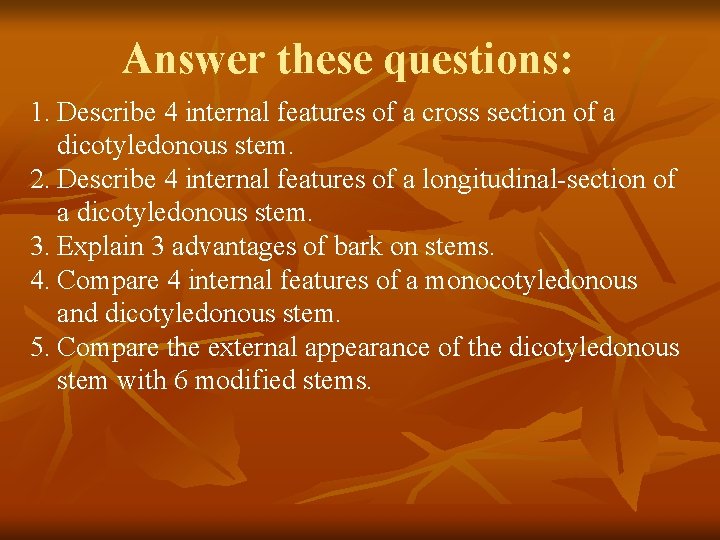 Answer these questions:

1. Describe 4 internal features of a cross section of a dicotyledonous stem.
2. Describe 4 internal features of a longitudinal-section of a dicotyledonous stem.
3. Explain 3 advantages of bark on stems.
4. Compare 4 internal features of a monocotyledonous and dicotyledonous stem.
5. Compare the external appearance of the dicotyledonous stem with 6 modified stems.